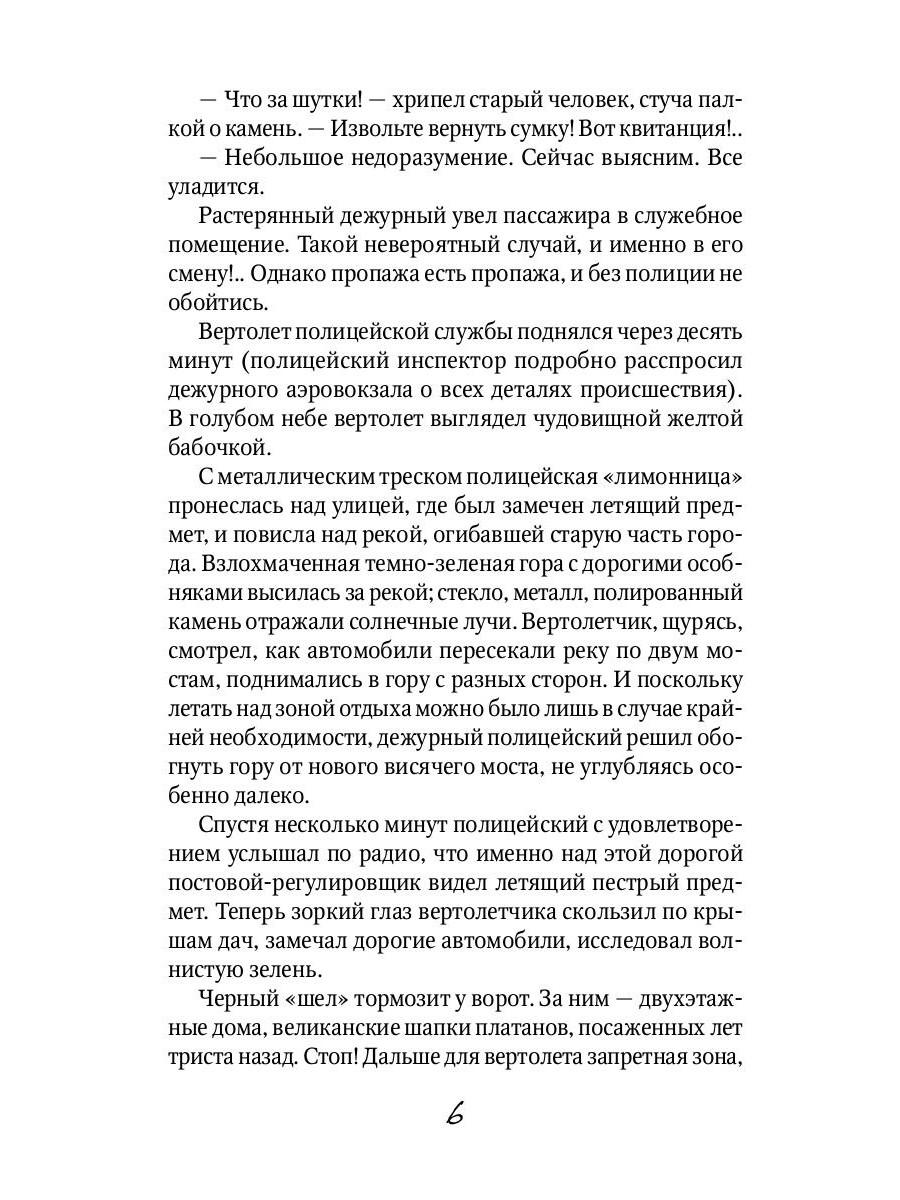 — Что за шутки! — хрипел старый человек, стуча палкой о камень. — Извольте вернуть сумку! Вот квитанция!..

— Небольшое недоразумение. Сейчас выясним. Все уладится.

Растерянный дежурный увел пассажира в служебное помещение. Такой невероятный случай, и именно в его смену!.. Однако пропажа есть пропажа, и без полиции не обойтись.

Вертолет полицейской службы поднялся через десять минут (полицейский инспектор подробно расспросил дежурного аэровокзала о всех деталях происшествия). В голубом небе вертолет выглядел чудовищной желтой бабочкой.

С металлическим треском полицейская «лимонница» пронеслась над улицей, где был замечен летящий предмет, и повисла над рекой, огибавшей старую часть города. Взлохмаченная темно-зеленая гора с дорогими особняками высилась за рекой; стекло, металл, полированный камень отражали солнечные лучи. Вертолетчик, щурясь, смотрел, как автомобили пересекали реку по двум мостам, поднимались в гору с разных сторон. И поскольку летать над зоной отдыха можно было лишь в случае крайней необходимости, дежурный полицейский решил обогнуть гору от нового висячего моста, не углубляясь особенно далеко.

Спустя несколько минут полицейский с удовлетворением услышал по радио, что именно над этой дорогой постовой-регулировщик видел летящий пестрый предмет. Теперь зоркий глаз вертолетчика скользил по крышам дач, замечал дорогие автомобили, исследовал волнистую зелень.

Черный «шел» тормозит у ворот. За ним — двухэтажные дома, великанские шапки платанов, посаженных лет триста назад. Стоп! Дальше для вертолета запретная зона,

6